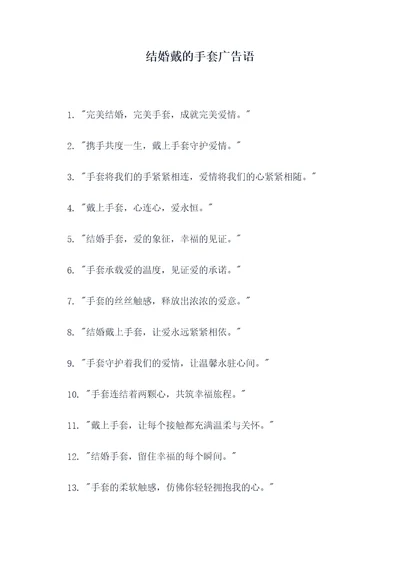 结婚戴的手套广告语

1. "完美结婚，完美手套，成就完美爱情。"

2. "携手共度一生，戴上手套守护爱情。"

3. "手套将我们的手紧紧相连，爱情将我们的心紧紧相随。"

4. "戴上手套，心连心，爱永恒。"

5. "结婚手套，爱的象征，幸福的见证。"

6. "手套承载爱的温度，见证爱的承诺。"

7. "手套的丝丝触感，释放出浓浓的爱意。"

8. "结婚戴上手套，让爱永远紧紧相依。"

9. "手套守护着我们的爱情，让温馨永驻心间。"

10. "手套连结着两颗心，共筑幸福旅程。"

11. "戴上手套，让每个接触都充满温柔与关怀。"

12. "结婚手套，留住幸福的每个瞬间。"

13. "手套的柔软触感，仿佛你轻轻拥抱我的心。"